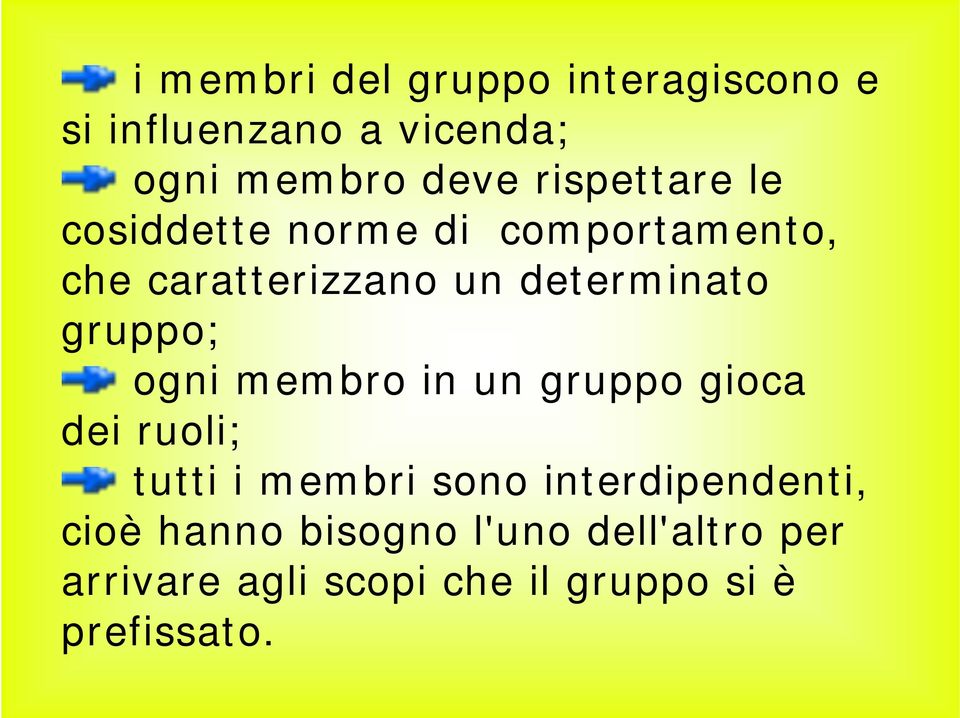 i membri del gruppo interagiscono e si influenzano a vicenda;

ogni membro deve rispettare le cosiddette norme di comportamento, che caratterizzano un determinato gruppo;

ogni membro in un gruppo gioca dei ruoli;

tutti i membri sono interdipendenti, cioè hanno bisogno l'uno dell'altro per arrivare agli scopi che il gruppo si è prefissato.